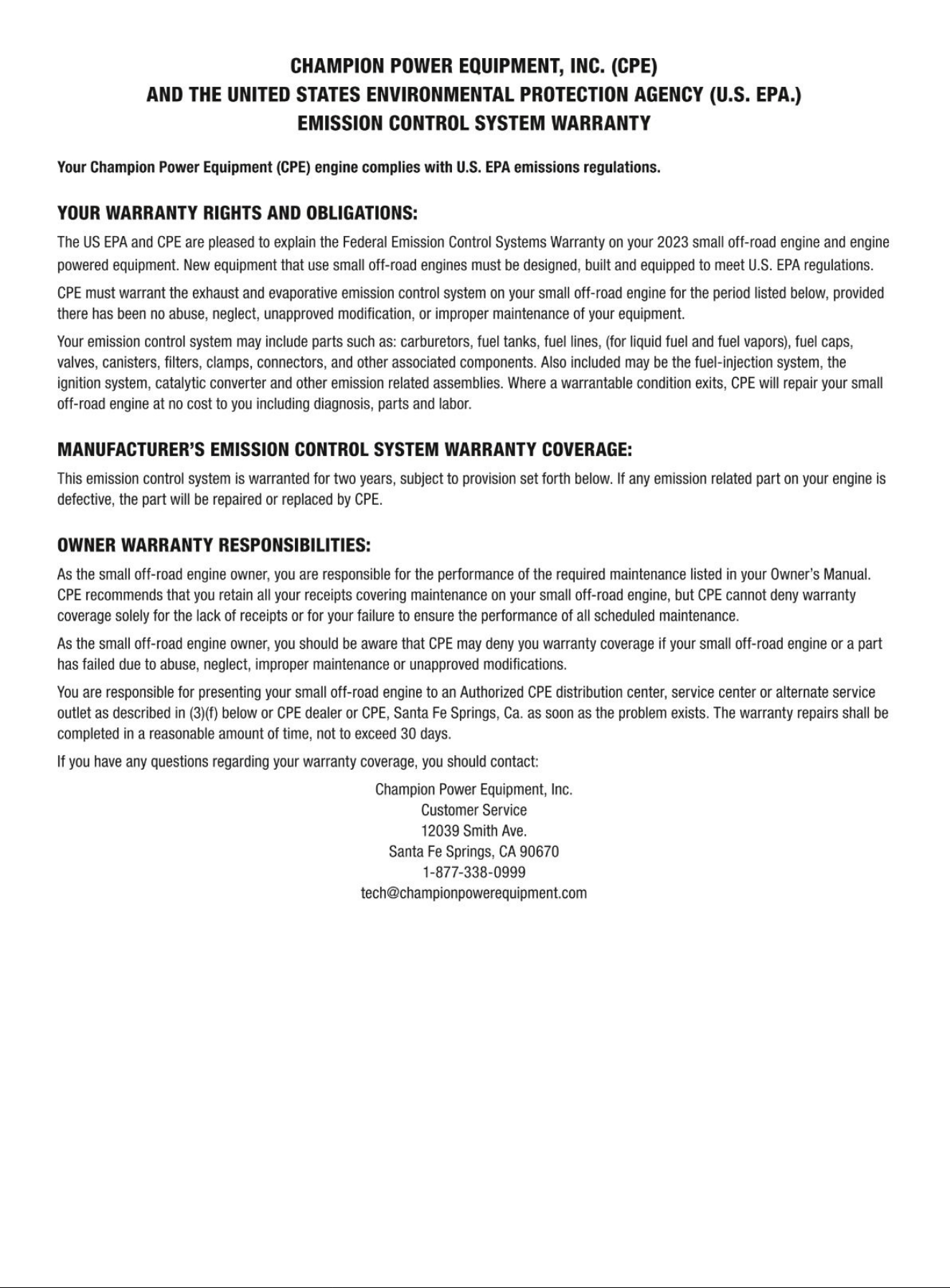 CHAMPION POWER EQUIPMENT, INC. (CPE)
AND THE UNITED STATES ENVIRONMENTAL PROTECTION AGENCY (U.S. EPA.)
EMISSION CONTROL SYSTEM WARRANTY

Your Champion Power Equipment (CPE) engine complies with U.S. EPA emissions regulations.

YOUR WARRANTY RIGHTS AND OBLIGATIONS:

The US EPA and CPE are pleased to explain the Federal Emission Control Systems Warranty on your 2023 small off-road engine and engine powered equipment. New equipment that use small off-road engines must be designed, built and equipped to meet U.S. EPA regulations.

CPE must warrant the exhaust and evaporative emission control system on your small off-road engine for the period listed below, provided there has been no abuse, neglect, unapproved modification, or improper maintenance of your equipment.

Your emission control system may include parts such as: carburetors, fuel tanks, fuel lines, (for liquid fuel and fuel vapors), fuel caps, valves, canisters, filters, clamps, connectors, and other associated components. Also included may be the fuel-injection system, the ignition system, catalytic converter and other emission related assemblies. Where a warrantable condition exits, CPE will repair your small off-road engine at no cost to you including diagnosis, parts and labor.

MANUFACTURER'S EMISSION CONTROL SYSTEM WARRANTY COVERAGE:

This emission control system is warranted for two years, subject to provision set forth below. If any emission related part on your engine is defective, the part will be repaired or replaced by CPE.

OWNER WARRANTY RESPONSIBILITIES:

As the small off-road engine owner, you are responsible for the performance of the required maintenance listed in your Owner's Manual. CPE recommends that you retain all your receipts covering maintenance on your small off-road engine, but CPE cannot deny warranty coverage solely for the lack of receipts or for your failure to ensure the performance of all scheduled maintenance.

As the small off-road engine owner, you should be aware that CPE may deny you warranty coverage if your small off-road engine or a part has failed due to abuse, neglect, improper maintenance or unapproved modifications.

You are responsible for presenting your small off-road engine to an Authorized CPE distribution center, service center or alternate service outlet as described in (3)(f) below or CPE dealer or CPE, Santa Fe Springs, Ca. as soon as the problem exists. The warranty repairs shall be completed in a reasonable amount of time, not to exceed 30 days.

If you have any questions regarding your warranty coverage, you should contact:

Champion Power Equipment, Inc.
Customer Service
12039 Smith Ave.
Santa Fe Springs, CA 90670
1-877-338-0999
tech@championpowerequipment.com